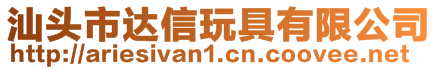 汕头市达信玩具有限公司
http://ariesivan1.cn.coovee.net